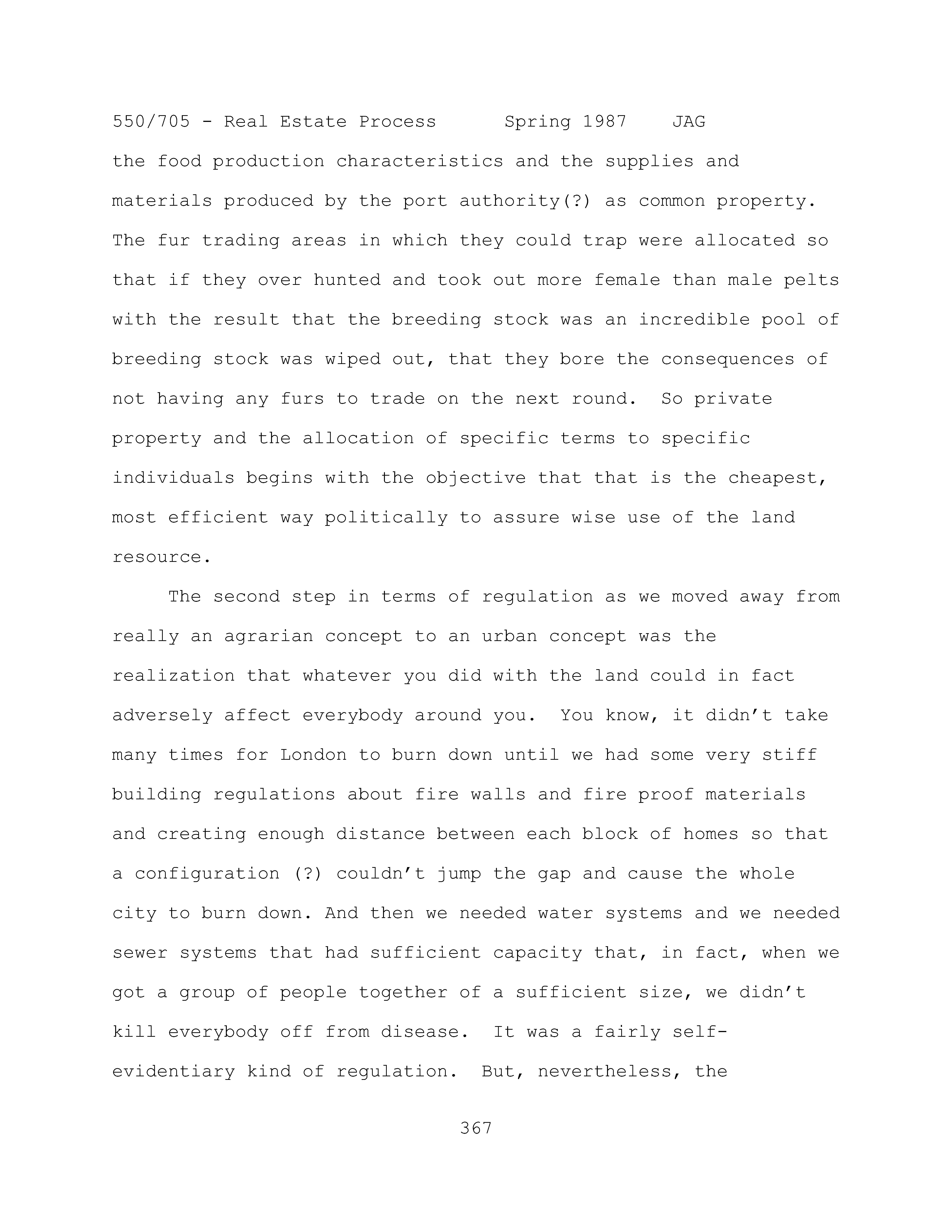 550/705 - Real Estate Process Spring 1987 JAG

the food production characteristics and the supplies and materials produced by the port authority(?) as common property. The fur trading areas in which they could trap were allocated so that if they over hunted and took out more female than male pelts with the result that the breeding stock was an incredible pool of breeding stock was wiped out, that they bore the consequences of not having any furs to trade on the next round. So private property and the allocation of specific terms to specific individuals begins with the objective that that is the cheapest, most efficient way politically to assure wise use of the land resource.

The second step in terms of regulation as we moved away from really an agrarian concept to an urban concept was the realization that whatever you did with the land could in fact adversely affect everybody around you. You know, it didn't take many times for London to burn down until we had some very stiff building regulations about fire walls and fire proof materials and creating enough distance between each block of homes so that a configuration (?) couldn't jump the gap and cause the whole city to burn down. And then we needed water systems and we needed sewer systems that had sufficient capacity that, in fact, when we got a group of people together of a sufficient size, we didn't kill everybody off from disease. It was a fairly self-evidentiary kind of regulation. But, nevertheless, the

367